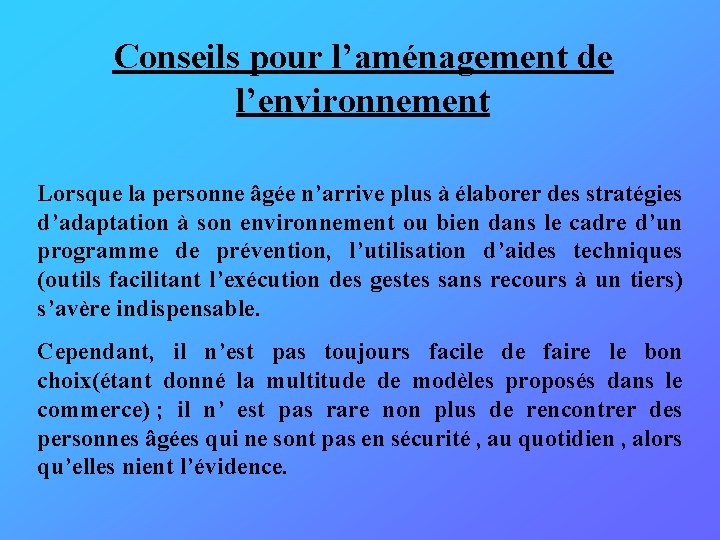 Conseils pour l’aménagement de l’environnement

Lorsque la personne âgée n’arrive plus à élaborer des stratégies d’adaptation à son environnement ou bien dans le cadre d’un programme de prévention, l’utilisation d’aides techniques (outils facilitant l’exécution des gestes sans recours à un tiers) s’avère indispensable.

Cependant, il n’est pas toujours facile de faire le bon choix(étant donné la multitude de modèles proposés dans le commerce) ; il n’ est pas rare non plus de rencontrer des personnes âgées qui ne sont pas en sécurité , au quotidien , alors qu’elles nient l’évidence.